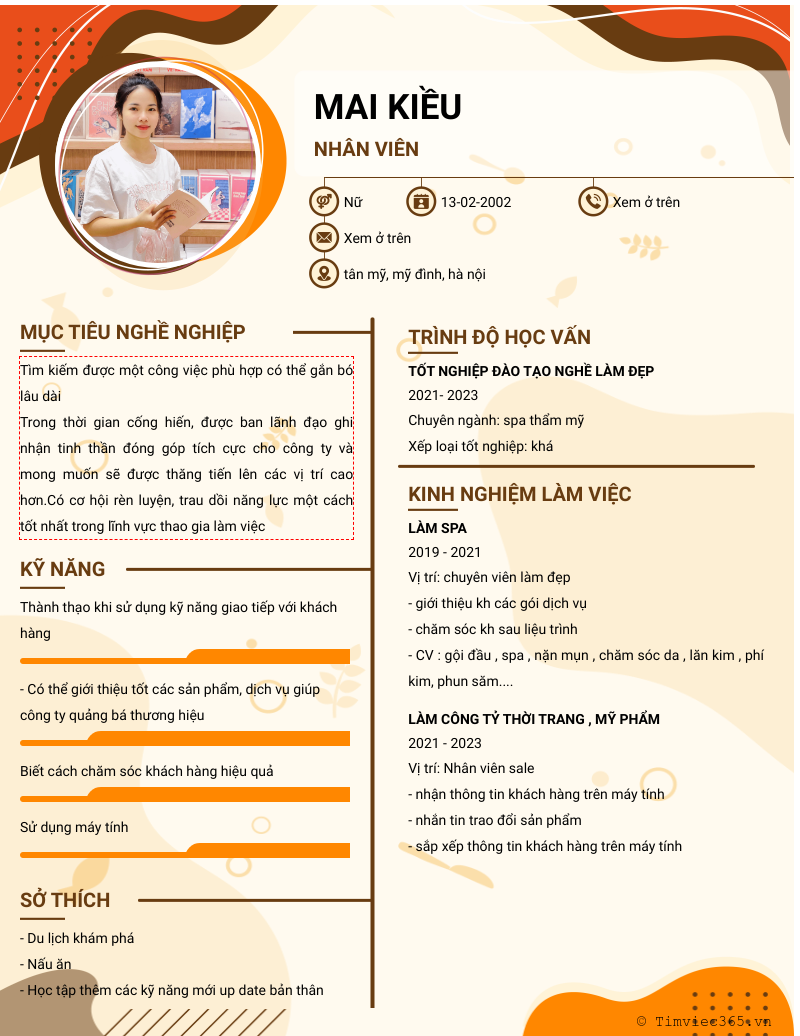 MAI KIỀU

NHÂN VIÊN

Nữ
13-02-2002
Xem ở trên
Xem ở trên
tân mỹ, mỹ đình, hà nội

MỤC TIÊU NGHỀ NGHIỆP

Tìm kiếm được một công việc phù hợp có thể gắn bó lâu dài
Trong thời gian cống hiến, được ban lãnh đạo ghi nhận tinh thần đóng góp tích cực cho công ty và mong muốn sẽ được thăng tiến lên các vị trí cao hơn.Có cơ hội rèn luyện, trau dồi năng lực một cách tốt nhất trong lĩnh vực thao gia làm việc

KỸ NĂNG

Thành thạo khi sử dụng kỹ năng giao tiếp với khách hàng

- Có thể giới thiệu tốt các sản phẩm, dịch vụ giúp công ty quảng bá thương hiệu

Biết cách chăm sóc khách hàng hiệu quả

Sử dụng máy tính

SỞ THÍCH

- Du lịch khám phá
- Nấu ăn
- Học tập thêm các kỹ năng mới up date bản thân

TRÌNH ĐỘ HỌC VẤN

TỐT NGHIỆP ĐÀO TẠO NGHỀ LÀM ĐẸP
2021- 2023
Chuyên ngành: spa thẩm mỹ
Xếp loại tốt nghiệp: khá

KINH NGHIỆM LÀM VIỆC

LÀM SPA
2019 - 2021
Vị trí: chuyên viên làm đẹp
- giới thiệu kh các gói dịch vụ
- chăm sóc kh sau liệu trình
- CV : gội đầu , spa , nặn mụn , chăm sóc da , lăn kim , phí kim, phun săm....

LÀM CÔNG TỶ THỜI TRANG , MỸ PHẨM
2021 - 2023
Vị trí: Nhân viên sale
- nhận thông tin khách hàng trên máy tính
- nhắn tin trao đổi sản phẩm
- sắp xếp thông tin khách hàng trên máy tính

© Timviec365.vn